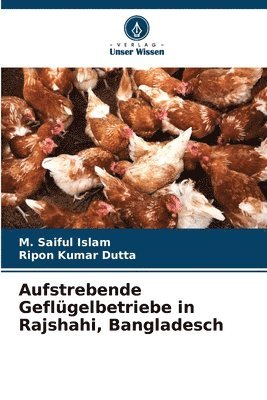 VERLAG
Unser Wissen

M. Saiful Islam
Ripon Kumar Dutta

Aufstrebende Geflügelbetriebe in Rajshahi, Bangladesch